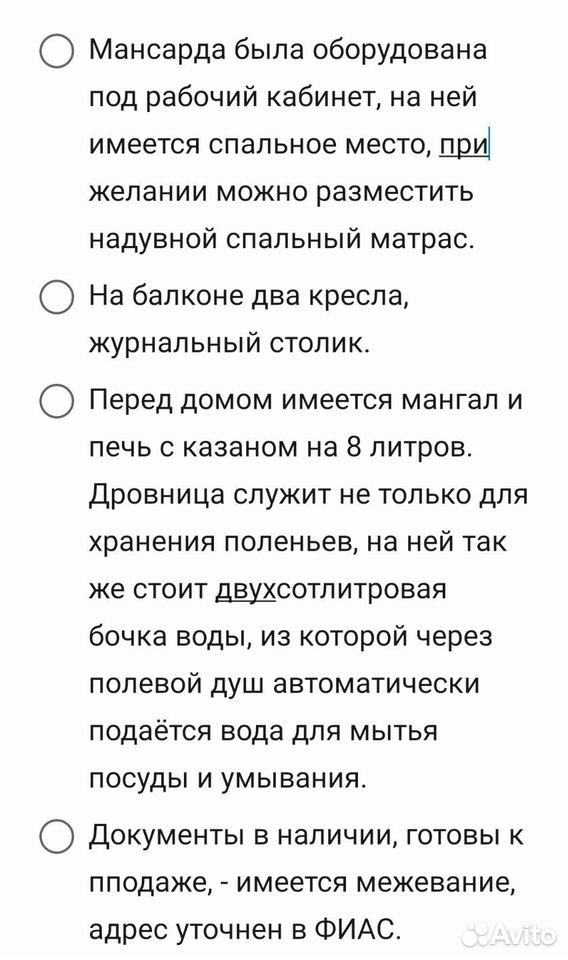 Мансарда была оборудована под рабочий кабинет, на ней имеется спальное место, при желании можно разместить надувной спальный матрас.

На балконе два кресла, журнальный столик.

Перед домом имеется мангал и печь с казаном на 8 литров. Дровница служит не только для хранения поленьев, на ней так же стоит двухсотлитровая бочка воды, из которой через полевой душ автоматически подаётся вода для мытья посуды и умывания.

Документы в наличии, готовы к пподаже, - имеется межевание, адрес уточнен в ФИАС.

Avito